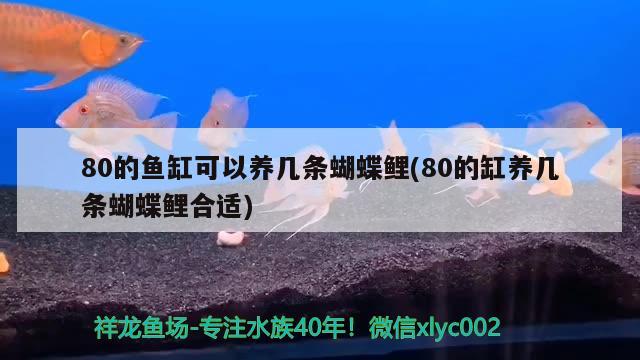 80的鱼缸可以养几条蝴蝶鲤(80的缸养几条蝴蝶鲤合适)

祥龙鱼场-专注水族40年！微信xlyc002